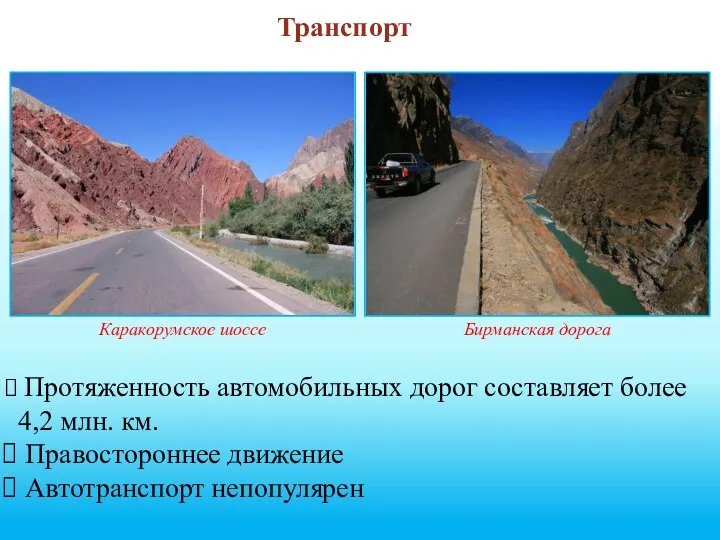 Транспорт

Каракорумское шоссе

Бирманская дорога

 Протяженность автомобильных дорог составляет более 4,2 млн. км.
 Правостороннее движение
 Автотранспорт непопулярен